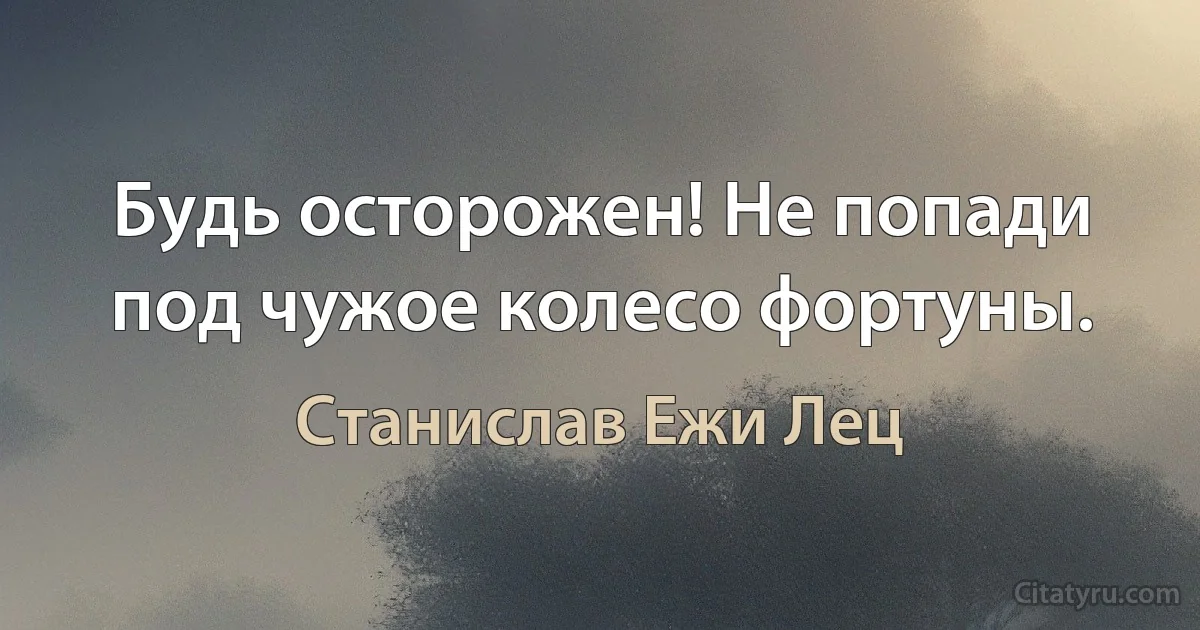 Будь осторожен! Не попади под чужое колесо фортуны.

Станислав Ежи Лец

Citatyru.com